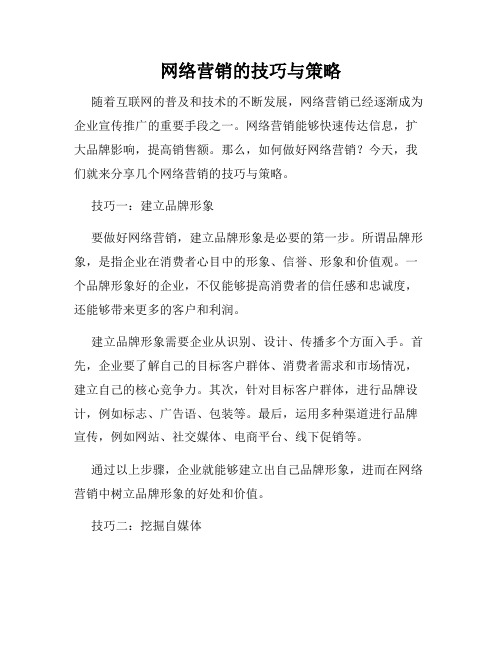 网络营销的技巧与策略

随着互联网的普及和技术的不断发展，网络营销已经逐渐成为企业宣传推广的重要手段之一。网络营销能够快速传达信息，扩大品牌影响，提高销售额。那么，如何做好网络营销？今天，我们就来分享几个网络营销的技巧与策略。

技巧一：建立品牌形象

要做好网络营销，建立品牌形象是必要的第一步。所谓品牌形象，是指企业在消费者心目中的形象、信誉、形象和价值观。一个品牌形象好的企业，不仅能够提高消费者的信任感和忠诚度，还能够带来更多的客户和利润。

建立品牌形象需要企业从识别、设计、传播多个方面入手。首先，企业要了解自己的目标客户群体、消费者需求和市场情况，建立自己的核心竞争力。其次，针对目标客户群体，进行品牌设计，例如标志、广告语、包装等。最后，运用多种渠道进行品牌宣传，例如网站、社交媒体、电商平台、线下促销等。

通过以上步骤，企业就能够建立出自己品牌形象，进而在网络营销中树立品牌形象的好处和价值。

技巧二：挖掘自媒体